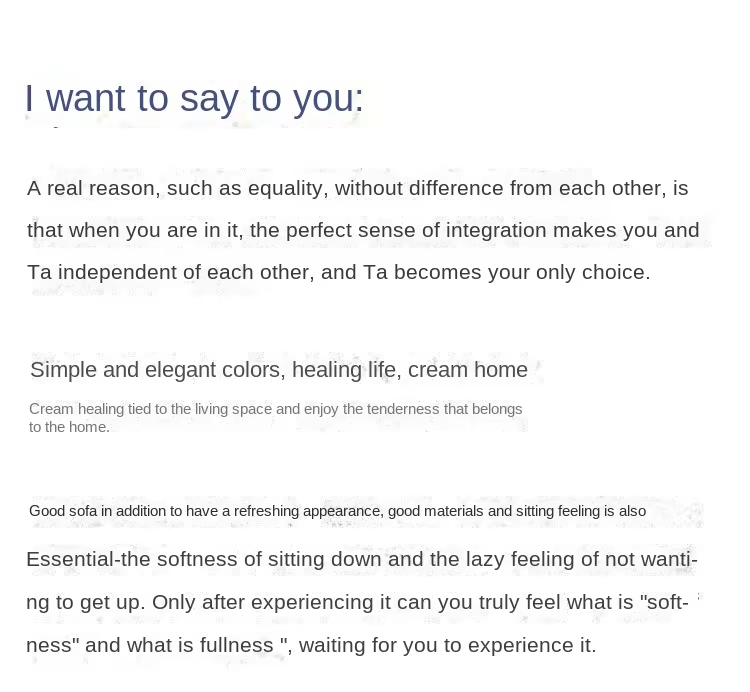 I want to say to you:

A real reason, such as equality, without difference from each other, is that when you are in it, the perfect sense of integration makes you and Ta independent of each other, and Ta becomes your only choice.

Simple and elegant colors, healing life, cream home

Cream healing tied to the living space and enjoy the tenderness that belongs to the home.

Good sofa in addition to have a refreshing appearance, good materials and sitting feeling is also

Essential-the softness of sitting down and the lazy feeling of not wanting to get up. Only after experiencing it can you truly feel what is "softness" and what is fullness ", waiting for you to experience it.